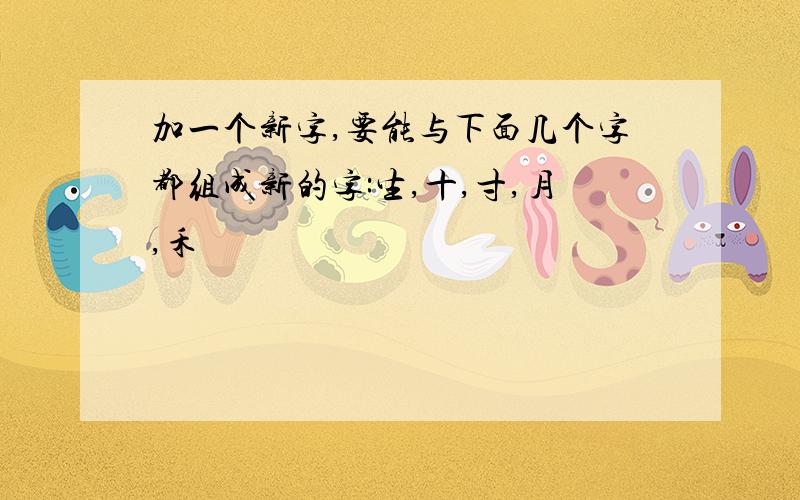 加一个新字,要能与下面几个字都组成新的字:生,十,寸,月,禾